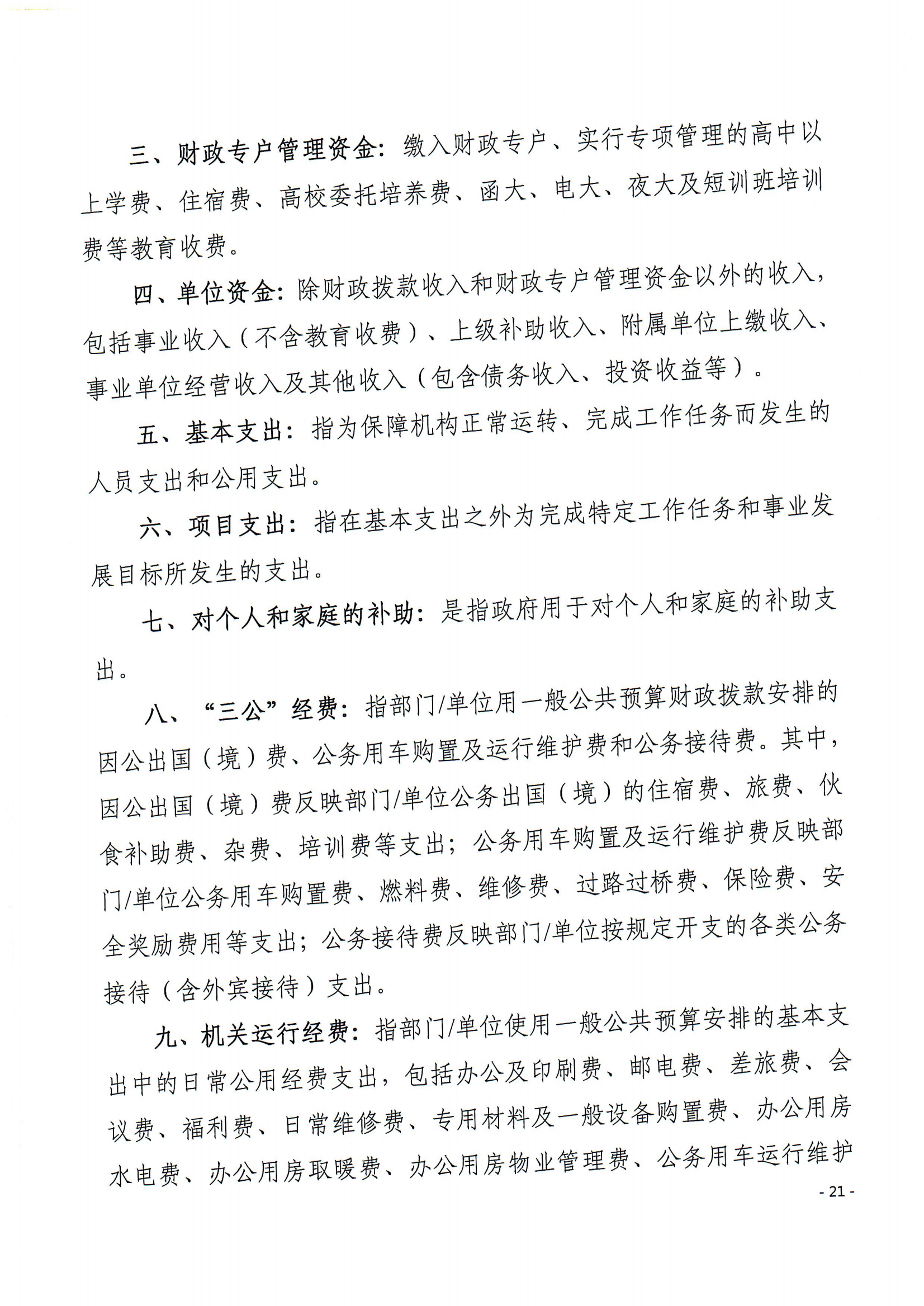 三、财政专户管理资金：缴入财政专户、实行专项管理的高中以上学费、住宿费、高校委托培养费、函大、电大、夜大及短训班培训费等教育收费。

四、单位资金：除财政拨款收入和财政专户管理资金以外的收入，包括事业收入（不含教育收费）、上级补助收入、附属单位上缴收入、事业单位经营收入及其他收入（包含债务收入、投资收益等）。

五、基本支出：指为保障机构正常运转、完成工作任务而发生的人员支出和公用支出。

六、项目支出：指在基本支出之外为完成特定工作任务和事业发展目标所发生的支出。

七、对个人和家庭的补助：是指政府用于对个人和家庭的补助支出。

八、“三公”经费：指部门/单位用一般公共预算财政拨款安排的因公出国（境）费、公务用车购置及运行维护费和公务接待费。其中，因公出国（境）费反映部门/单位公务出国（境）的住宿费、旅费、伙食补助费、杂费、培训费等支出；公务用车购置及运行维护费反映部门/单位公务用车购置费、燃料费、维修费、过路过桥费、保险费、安全奖励费用等支出；公务接待费反映部门/单位按规定开支的各类公务接待（含外宾接待）支出。

九、机关运行经费：指部门/单位使用一般公共预算安排的基本支出中的日常公用经费支出，包括办公及印刷费、邮电费、差旅费、会议费、福利费、日常维修费、专用材料及一般设备购置费、办公用房水电费、办公用房取暖费、办公用房物业管理费、公务用车运行维护

- 21 -